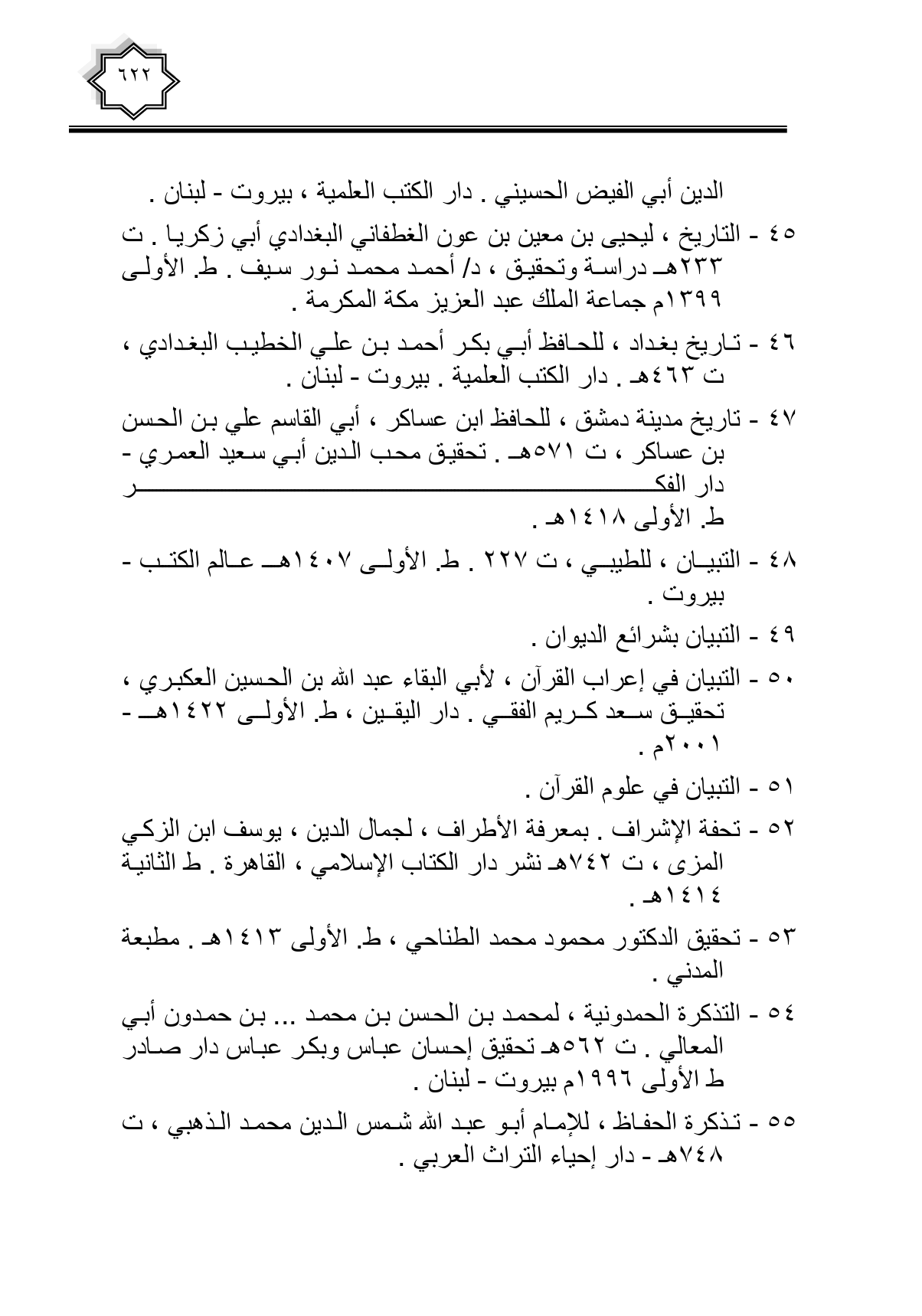 ٦٢٢

الدين أبي الفيض الحسيني . دار الكتب العلمية ، بيروت - لبنان .

٤٥ - التاريخ ، ليحيى بن معين بن عون الغطفاني البغدادي أبي زكريا . ت ٢٣٣هـ دراسة وتحقيق ، د/ أحمد محمد نور سيف . ط. الأولى ١٣٩٩م جماعة الملك عبد العزيز مكة المكرمة .

٤٦ - تاريخ بغداد ، للحافظ أبي بكر أحمد بن علي الخطيب البغدادي ، ت ٤٦٣هـ . دار الكتب العلمية . بيروت - لبنان .

٤٧ - تاريخ مدينة دمشق ، للحافظ ابن عساكر ، أبي القاسم علي بن الحسن بن عساكر ، ت ٥٧١هـ . تحقيق محب الدين أبي سعيد العمري - دار الفكر ط. الأولى ١٤١٨هـ .

٤٨ - التبيان ، للطيبي ، ت ٢٢٧ . ط. الأولى ١٤٠٧هـ عالم الكتب - بيروت .

٤٩ - التبيان بشرائع الديوان .

٥٠ - التبيان في إعراب القرآن ، لأبي البقاء عبد الله بن الحسين العكبري ، تحقيق سعد كريم الفقي . دار اليقين ، ط. الأولى ١٤٢٢هـ - ٢٠٠١م .

٥١ - التبيان في علوم القرآن .

٥٢ - تحفة الإشراف . بمعرفة الأطراف ، لجمال الدين ، يوسف ابن الزكي المزى ، ت ٧٤٢هـ نشر دار الكتاب الإسلامي ، القاهرة . ط الثانية ١٤١٤هـ .

٥٣ - تحقيق الدكتور محمود محمد الطناحي ، ط. الأولى ١٤١٣هـ . مطبعة المدني .

٥٤ - التذكرة الحمدونية ، لمحمد بن الحسن بن محمد ... بن حمدون أبي المعالي . ت ٥٦٢هـ تحقيق إحسان عباس وبكر عباس دار صادر ط الأولى ١٩٩٦م بيروت - لبنان .

٥٥ - تذكرة الحفاظ ، للإمام أبو عبد الله شمس الدين محمد الذهبي ، ت ٧٤٨هـ - دار إحياء التراث العربي .